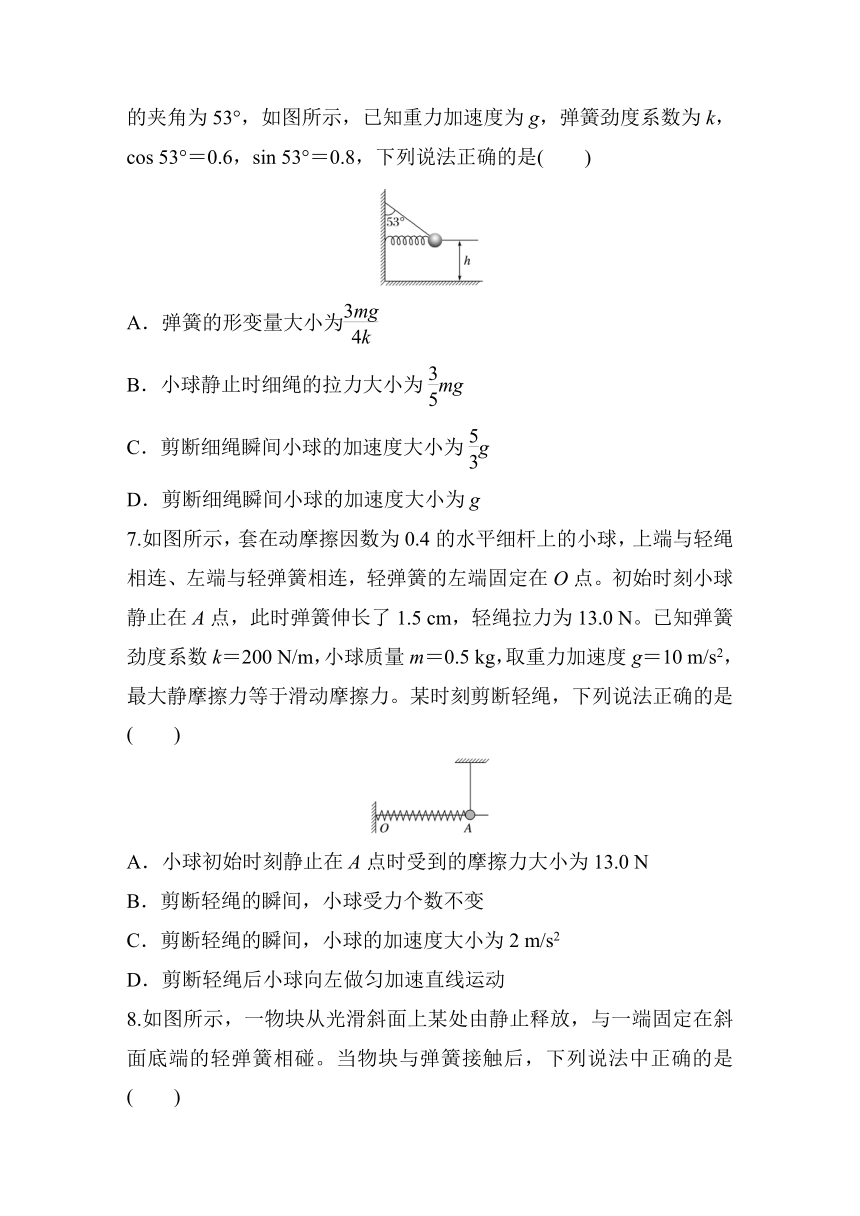 的夹角为 53°，如图所示，已知重力加速度为 $g$，弹簧劲度系数为 $k$，$\cos 53°=0.6$，$\sin 53°=0.8$，下列说法正确的是(　　)

53°

$h$

A．弹簧的形变量大小为$\frac{3mg}{4k}$

B．小球静止时细绳的拉力大小为 $\frac{3}{5}mg$

C．剪断细绳瞬间小球的加速度大小为 $\frac{5}{3}g$

D．剪断细绳瞬间小球的加速度大小为 $g$

7.如图所示，套在动摩擦因数为 0.4 的水平细杆上的小球，上端与轻绳相连、左端与轻弹簧相连，轻弹簧的左端固定在 $O$ 点。初始时刻小球静止在 $A$ 点，此时弹簧伸长了 1.5 cm，轻绳拉力为 13.0 N。已知弹簧劲度系数 $k=200$ N/m，小球质量 $m=0.5$ kg，取重力加速度 $g=10$ m/s$^2$，最大静摩擦力等于滑动摩擦力。某时刻剪断轻绳，下列说法正确的是(　　)

$O$　$A$

A．小球初始时刻静止在 $A$ 点时受到的摩擦力大小为 13.0 N

B．剪断轻绳的瞬间，小球受力个数不变

C．剪断轻绳的瞬间，小球的加速度大小为 2 m/s$^2$

D．剪断轻绳后小球向左做匀加速直线运动

8.如图所示，一物块从光滑斜面上某处由静止释放，与一端固定在斜面底端的轻弹簧相碰。当物块与弹簧接触后，下列说法中正确的是(　　)